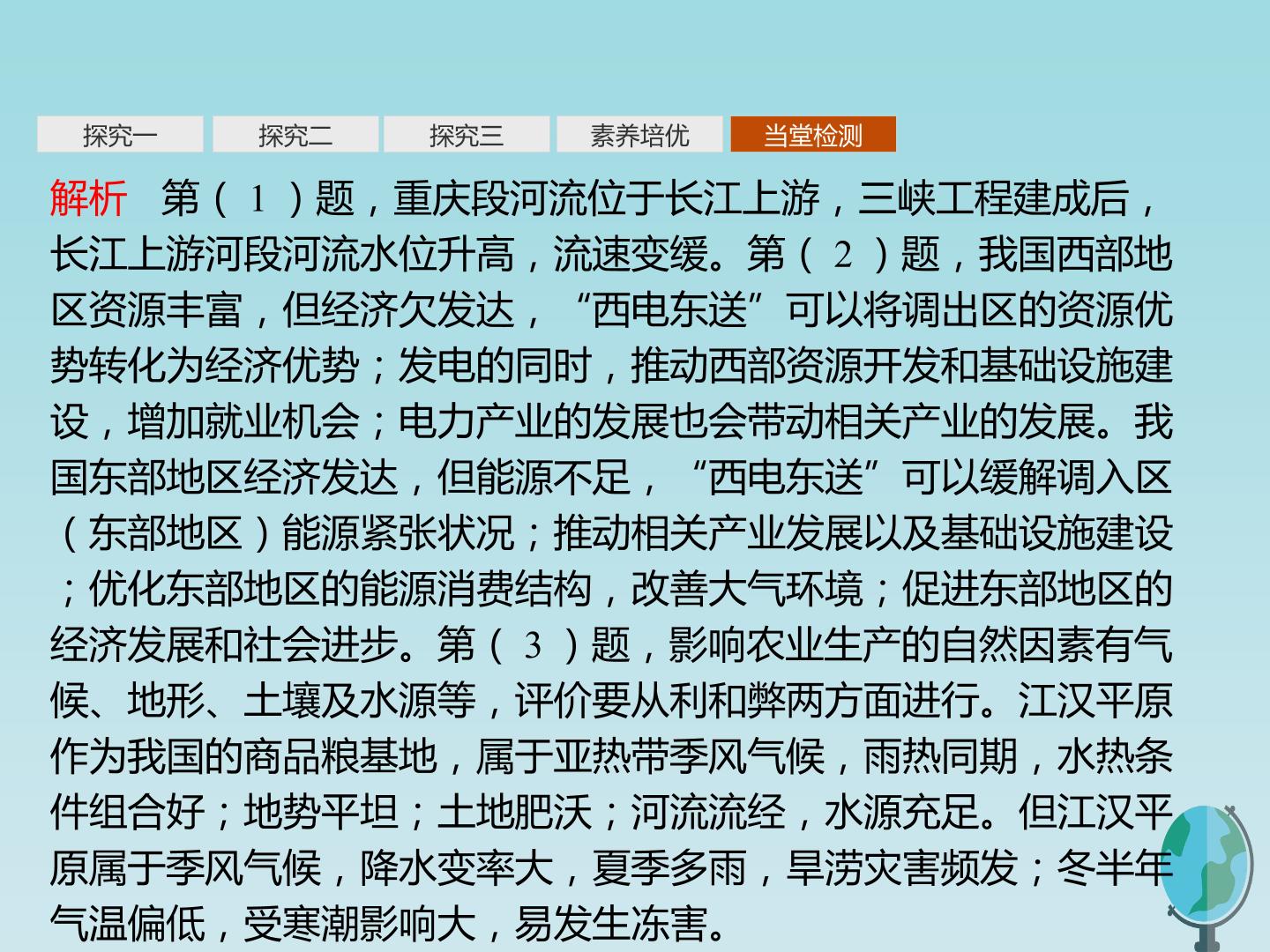 探究一 探究二 探究三 素养培优 当堂检测

解析 第(1)题，重庆段河流位于长江上游，三峡工程建成后，长江上游河段河流水位升高，流速变缓。第(2)题，我国西部地区资源丰富，但经济欠发达，“西电东送”可以将调出区的资源优势转化为经济优势；发电的同时，推动西部资源开发和基础设施建设，增加就业机会；电力产业的发展也会带动相关产业的发展。我国东部地区经济发达，但能源不足，“西电东送”可以缓解调入区(东部地区)能源紧张状况；推动相关产业发展以及基础设施建设；优化东部地区的能源消费结构，改善大气环境；促进东部地区的经济发展和社会进步。第(3)题，影响农业生产的自然因素有气候、地形、土壤及水源等，评价要从利和弊两方面进行。江汉平原作为我国的商品粮基地，属于亚热带季风气候，雨热同期，水热条件组合好；地势平坦；土地肥沃；河流流经，水源充足。但江汉平原属于季风气候，降水变率大，夏季多雨，旱涝灾害频发；冬半年气温偏低，受寒潮影响大，易发生冻害。